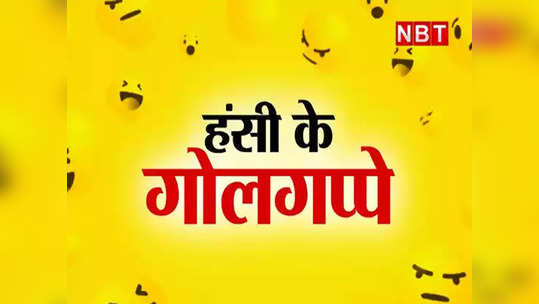 NBT

हंसी के
गोलगप्पे